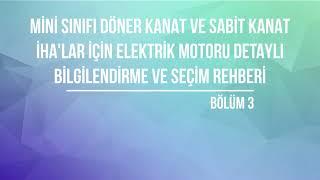 MİNİ SINIFI DÖNER KANAT VE SABİT KANAT İHA'LAR İÇİN ELEKTRİK MOTORU DETAYLI BİLGİLENDİRME VE SEÇİM REHBERİ

BÖLÜM 3